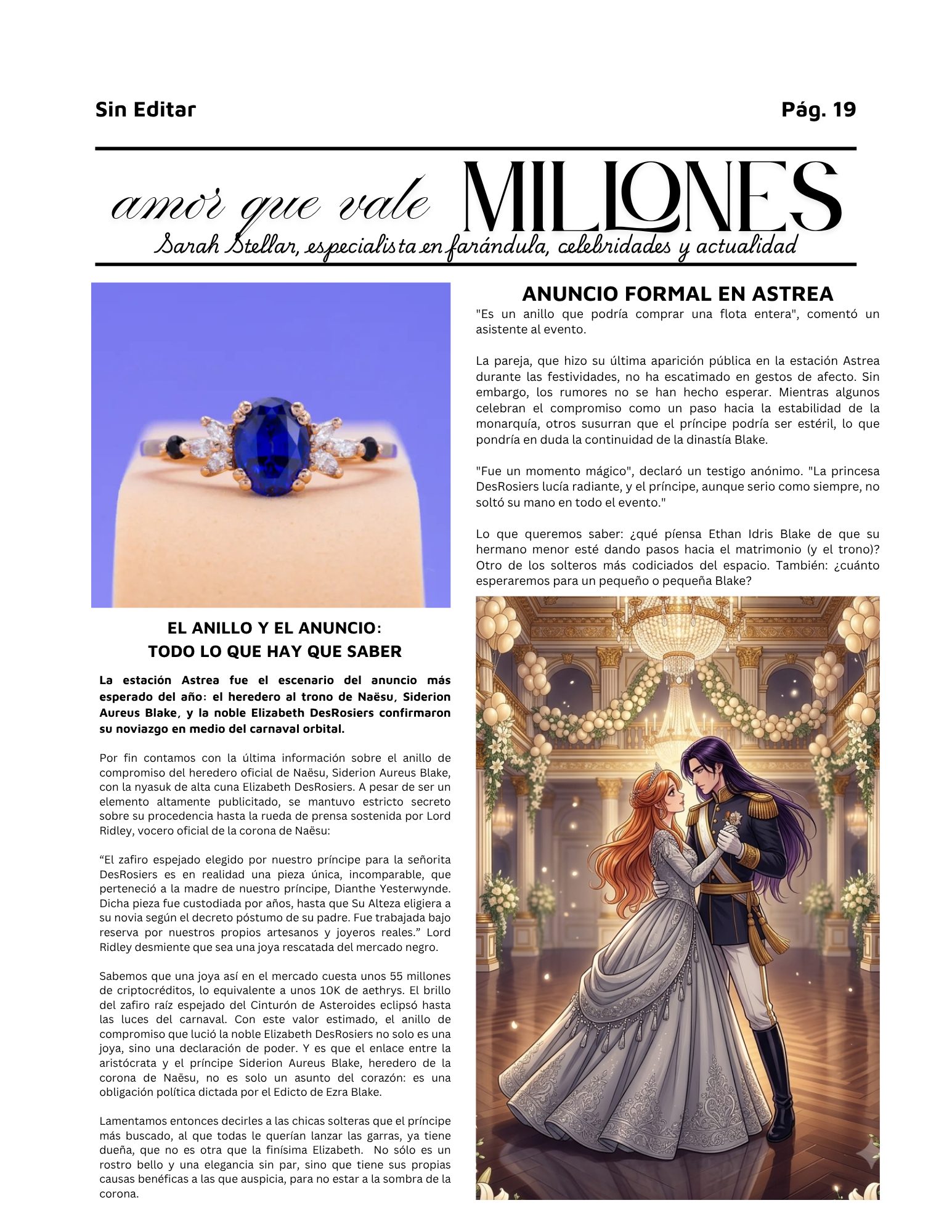 Sin Editar

Pág. 19

amor que vale MILLONES

Sarah Stellar, especialista en farándula, celebridades y actualidad

EL ANILLO Y EL ANUNCIO: TODO LO QUE HAY QUE SABER

La estación Astrea fue el escenario del anuncio más esperado del año: el heredero al trono de Naësu, Siderion Aureus Blake, y la noble Elizabeth DesRosiers confirmaron su noviazgo en medio del carnaval orbital.

Por fin contamos con la última información sobre el anillo de compromiso del heredero oficial de Naësu, Siderion Aureus Blake, con la nyasuk de alta cuna Elizabeth DesRosiers. A pesar de ser un elemento altamente publicitado, se mantuvo estricto secreto sobre su procedencia hasta la rueda de prensa sostenida por Lord Ridley, vocero oficial de la corona de Naësu:

“El zafiro espejado elegido por nuestro príncipe para la señorita DesRosiers es en realidad una pieza única, incomparable, que perteneció a la madre de nuestro príncipe, Dianthe Yesterwynde. Dicha pieza fue custodiada por años, hasta que Su Alteza eligiera a su novia según el decreto póstumo de su padre. Fue trabajada bajo reserva por nuestros propios artesanos y joyeros reales.” Lord Ridley desmiente que sea una joya rescatada del mercado negro.

Sabemos que una joya así en el mercado cuesta unos 55 millones de criptocréditos, lo equivalente a unos 10K de aethrys. El brillo del zafiro raíz espejado del Cinturón de Asteroides eclipsó hasta las luces del carnaval. Con este valor estimado, el anillo de compromiso que lució la noble Elizabeth DesRosiers no solo es una joya, sino una declaración de poder. Y es que el enlace entre la aristócrata y el príncipe Siderion Aureus Blake, heredero de la corona de Naësu, no es solo un asunto del corazón: es una obligación política dictada por el Edicto de Ezra Blake.

Lamentamos entonces decirles a las chicas solteras que el príncipe más buscado, al que todas le querían lanzar las garras, ya tiene dueña, que no es otra que la finísima Elizabeth. No sólo es un rostro bello y una elegancia sin par, sino que tiene sus propias causas benéficas a las que auspicia, para no estar a la sombra de la corona.

ANUNCIO FORMAL EN ASTREA

"Es un anillo que podría comprar una flota entera", comentó un asistente al evento.

La pareja, que hizo su última aparición pública en la estación Astrea durante las festividades, no ha escatimado en gestos de afecto. Sin embargo, los rumores no se han hecho esperar. Mientras algunos celebran el compromiso como un paso hacia la estabilidad de la monarquía, otros susurran que el príncipe podría ser estéril, lo que pondría en duda la continuidad de la dinastía Blake.

"Fue un momento mágico", declaró un testigo anónimo. "La princesa DesRosiers lucía radiante, y el príncipe, aunque serio como siempre, no soltó su mano en todo el evento."

Lo que queremos saber: ¿qué píensa Ethan Idris Blake de que su hermano menor esté dando pasos hacia el matrimonio (y el trono)? Otro de los solteros más codiciados del espacio. También: ¿cuánto esperaremos para un pequeño o pequeña Blake?